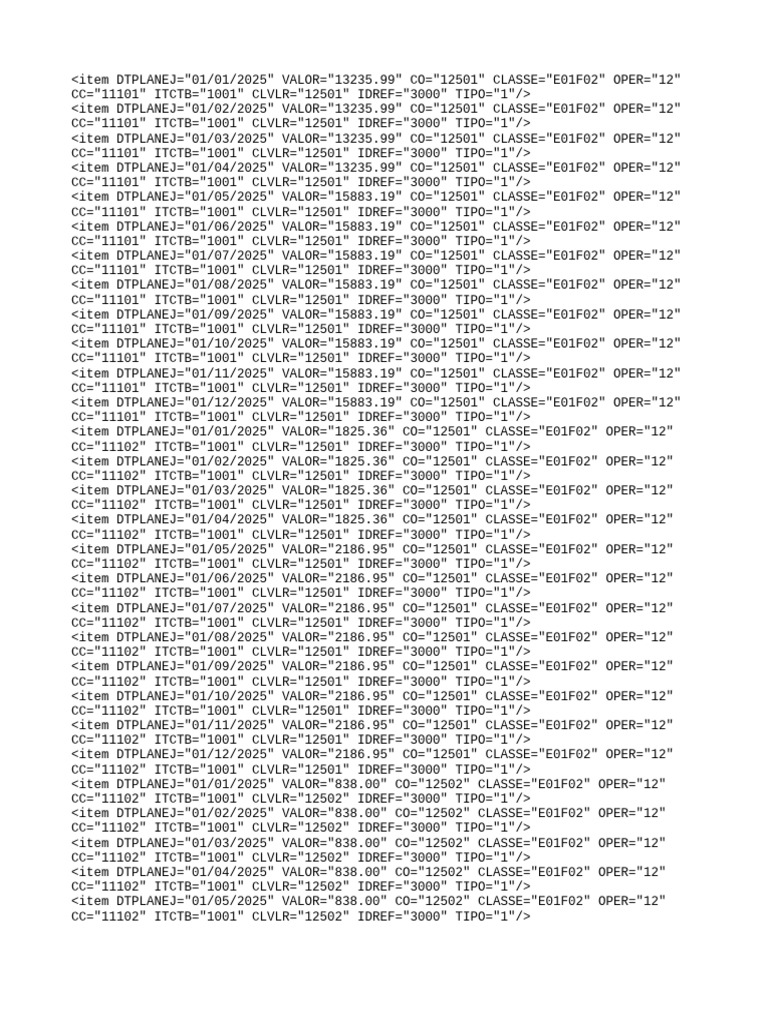 <item DTPLANEJ="01/01/2025" VALOR="13235.99" CO="12501" CLASSE="E01F02" OPER="12" CC="11101" ITCTB="1001" CLVLR="12501" IDREF="3000" TIPO="1"/>
<item DTPLANEJ="01/02/2025" VALOR="13235.99" CO="12501" CLASSE="E01F02" OPER="12" CC="11101" ITCTB="1001" CLVLR="12501" IDREF="3000" TIPO="1"/>
<item DTPLANEJ="01/03/2025" VALOR="13235.99" CO="12501" CLASSE="E01F02" OPER="12" CC="11101" ITCTB="1001" CLVLR="12501" IDREF="3000" TIPO="1"/>
<item DTPLANEJ="01/04/2025" VALOR="13235.99" CO="12501" CLASSE="E01F02" OPER="12" CC="11101" ITCTB="1001" CLVLR="12501" IDREF="3000" TIPO="1"/>
<item DTPLANEJ="01/05/2025" VALOR="15883.19" CO="12501" CLASSE="E01F02" OPER="12" CC="11101" ITCTB="1001" CLVLR="12501" IDREF="3000" TIPO="1"/>
<item DTPLANEJ="01/06/2025" VALOR="15883.19" CO="12501" CLASSE="E01F02" OPER="12" CC="11101" ITCTB="1001" CLVLR="12501" IDREF="3000" TIPO="1"/>
<item DTPLANEJ="01/07/2025" VALOR="15883.19" CO="12501" CLASSE="E01F02" OPER="12" CC="11101" ITCTB="1001" CLVLR="12501" IDREF="3000" TIPO="1"/>
<item DTPLANEJ="01/08/2025" VALOR="15883.19" CO="12501" CLASSE="E01F02" OPER="12" CC="11101" ITCTB="1001" CLVLR="12501" IDREF="3000" TIPO="1"/>
<item DTPLANEJ="01/09/2025" VALOR="15883.19" CO="12501" CLASSE="E01F02" OPER="12" CC="11101" ITCTB="1001" CLVLR="12501" IDREF="3000" TIPO="1"/>
<item DTPLANEJ="01/10/2025" VALOR="15883.19" CO="12501" CLASSE="E01F02" OPER="12" CC="11101" ITCTB="1001" CLVLR="12501" IDREF="3000" TIPO="1"/>
<item DTPLANEJ="01/11/2025" VALOR="15883.19" CO="12501" CLASSE="E01F02" OPER="12" CC="11101" ITCTB="1001" CLVLR="12501" IDREF="3000" TIPO="1"/>
<item DTPLANEJ="01/12/2025" VALOR="15883.19" CO="12501" CLASSE="E01F02" OPER="12" CC="11101" ITCTB="1001" CLVLR="12501" IDREF="3000" TIPO="1"/>
<item DTPLANEJ="01/01/2025" VALOR="1825.36" CO="12501" CLASSE="E01F02" OPER="12" CC="11102" ITCTB="1001" CLVLR="12501" IDREF="3000" TIPO="1"/>
<item DTPLANEJ="01/02/2025" VALOR="1825.36" CO="12501" CLASSE="E01F02" OPER="12" CC="11102" ITCTB="1001" CLVLR="12501" IDREF="3000" TIPO="1"/>
<item DTPLANEJ="01/03/2025" VALOR="1825.36" CO="12501" CLASSE="E01F02" OPER="12" CC="11102" ITCTB="1001" CLVLR="12501" IDREF="3000" TIPO="1"/>
<item DTPLANEJ="01/04/2025" VALOR="1825.36" CO="12501" CLASSE="E01F02" OPER="12" CC="11102" ITCTB="1001" CLVLR="12501" IDREF="3000" TIPO="1"/>
<item DTPLANEJ="01/05/2025" VALOR="2186.95" CO="12501" CLASSE="E01F02" OPER="12" CC="11102" ITCTB="1001" CLVLR="12501" IDREF="3000" TIPO="1"/>
<item DTPLANEJ="01/06/2025" VALOR="2186.95" CO="12501" CLASSE="E01F02" OPER="12" CC="11102" ITCTB="1001" CLVLR="12501" IDREF="3000" TIPO="1"/>
<item DTPLANEJ="01/07/2025" VALOR="2186.95" CO="12501" CLASSE="E01F02" OPER="12" CC="11102" ITCTB="1001" CLVLR="12501" IDREF="3000" TIPO="1"/>
<item DTPLANEJ="01/08/2025" VALOR="2186.95" CO="12501" CLASSE="E01F02" OPER="12" CC="11102" ITCTB="1001" CLVLR="12501" IDREF="3000" TIPO="1"/>
<item DTPLANEJ="01/09/2025" VALOR="2186.95" CO="12501" CLASSE="E01F02" OPER="12" CC="11102" ITCTB="1001" CLVLR="12501" IDREF="3000" TIPO="1"/>
<item DTPLANEJ="01/10/2025" VALOR="2186.95" CO="12501" CLASSE="E01F02" OPER="12" CC="11102" ITCTB="1001" CLVLR="12501" IDREF="3000" TIPO="1"/>
<item DTPLANEJ="01/11/2025" VALOR="2186.95" CO="12501" CLASSE="E01F02" OPER="12" CC="11102" ITCTB="1001" CLVLR="12501" IDREF="3000" TIPO="1"/>
<item DTPLANEJ="01/12/2025" VALOR="2186.95" CO="12501" CLASSE="E01F02" OPER="12" CC="11102" ITCTB="1001" CLVLR="12501" IDREF="3000" TIPO="1"/>
<item DTPLANEJ="01/01/2025" VALOR="838.00" CO="12502" CLASSE="E01F02" OPER="12" CC="11102" ITCTB="1001" CLVLR="12502" IDREF="3000" TIPO="1"/>
<item DTPLANEJ="01/02/2025" VALOR="838.00" CO="12502" CLASSE="E01F02" OPER="12" CC="11102" ITCTB="1001" CLVLR="12502" IDREF="3000" TIPO="1"/>
<item DTPLANEJ="01/03/2025" VALOR="838.00" CO="12502" CLASSE="E01F02" OPER="12" CC="11102" ITCTB="1001" CLVLR="12502" IDREF="3000" TIPO="1"/>
<item DTPLANEJ="01/04/2025" VALOR="838.00" CO="12502" CLASSE="E01F02" OPER="12" CC="11102" ITCTB="1001" CLVLR="12502" IDREF="3000" TIPO="1"/>
<item DTPLANEJ="01/05/2025" VALOR="838.00" CO="12502" CLASSE="E01F02" OPER="12" CC="11102" ITCTB="1001" CLVLR="12502" IDREF="3000" TIPO="1"/>